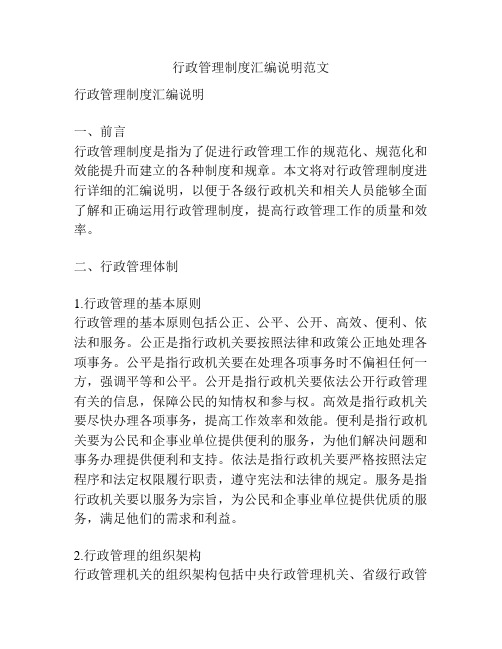 行政管理制度汇编说明范文

行政管理制度汇编说明

一、前言
行政管理制度是指为了促进行政管理工作的规范化、规范化和效能提升而建立的各种制度和规章。本文将对行政管理制度进行详细的汇编说明，以便于各级行政机关和相关人员能够全面了解和正确运用行政管理制度，提高行政管理工作的质量和效率。

二、行政管理体制

1.行政管理的基本原则
行政管理的基本原则包括公正、公平、公开、高效、便利、依法和服务。公正是指行政机关要按照法律和政策公正地处理各项事务。公平是指行政机关要在处理各项事务时不偏袒任何一方，强调平等和公平。公开是指行政机关要依法公开行政管理有关的信息，保障公民的知情权和参与权。高效是指行政机关要尽快办理各项事务，提高工作效率和效能。便利是指行政机关要为公民和企事业单位提供便利的服务，为他们解决问题和事务办理提供便利和支持。依法是指行政机关要严格按照法定程序和法定权限履行职责，遵守宪法和法律的规定。服务是指行政机关要以服务为宗旨，为公民和企事业单位提供优质的服务，满足他们的需求和利益。

2.行政管理的组织架构
行政管理机关的组织架构包括中央行政管理机关、省级行政管